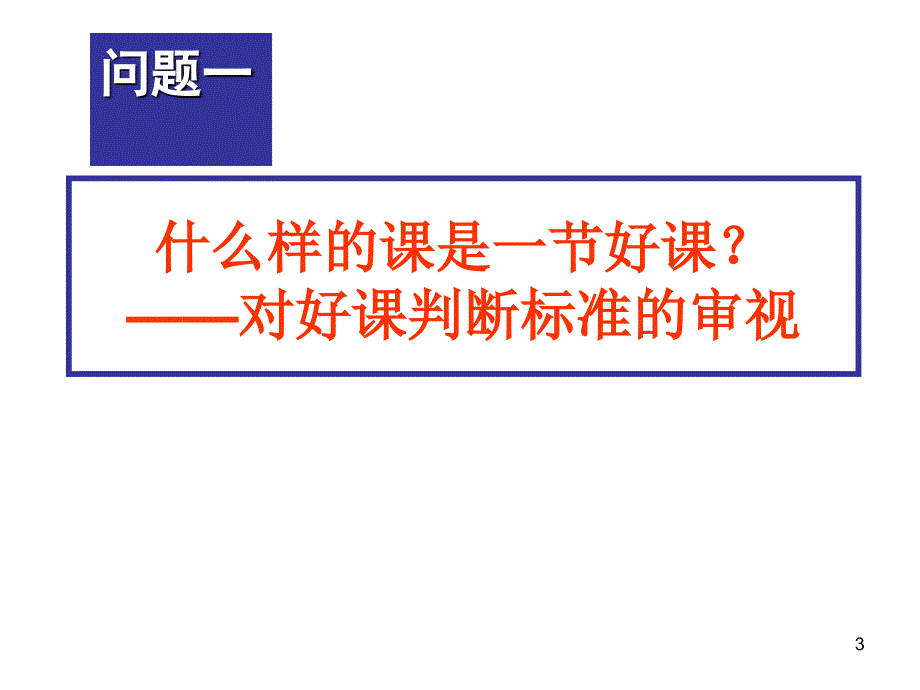 问题一

什么样的课是一节好课？
——对好课判断标准的审视

3